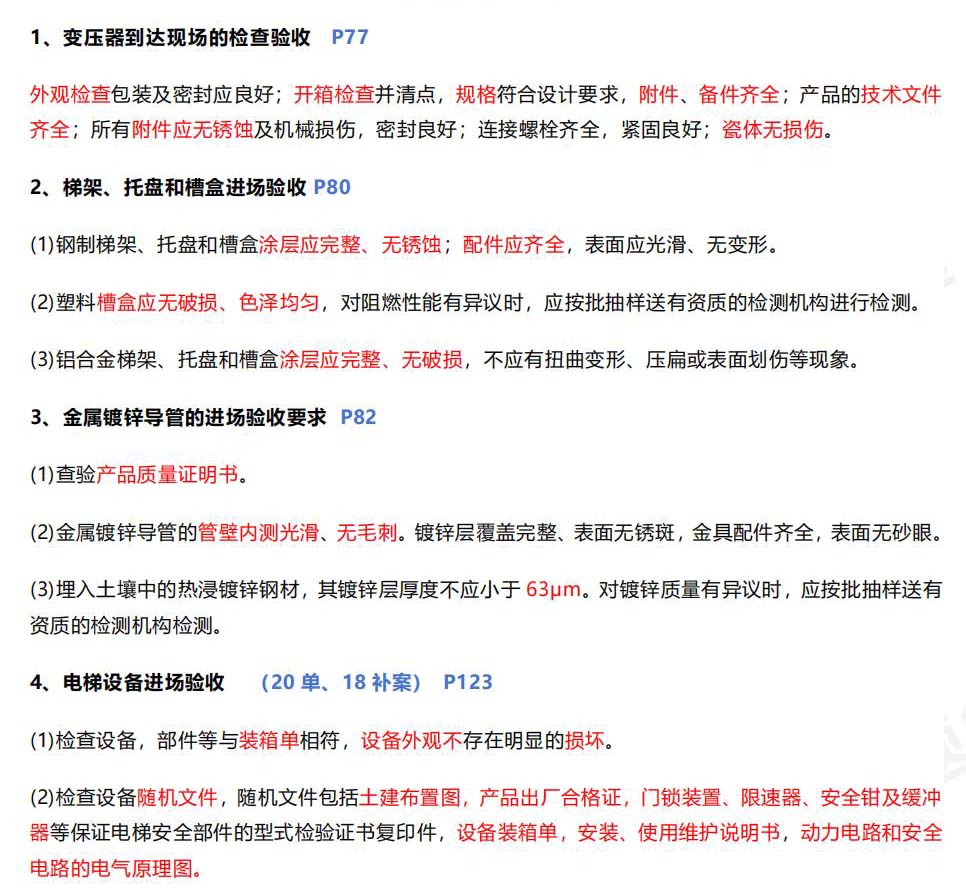 1、变压器到达现场的检查验收 P77

外观检查包装及密封应良好；开箱检查并清点，规格符合设计要求，附件、备件齐全；产品的技术文件齐全；所有附件应无锈蚀及机械损伤，密封良好；连接螺栓齐全，紧固良好；瓷体无损伤。

2、梯架、托盘和槽盒进场验收 P80

(1)钢制梯架、托盘和槽盒涂层应完整、无锈蚀；配件应齐全，表面应光滑、无变形。

(2)塑料槽盒应无破损、色泽均匀，对阻燃性能有异议时，应按批抽样送有资质的检测机构进行检测。

(3)铝合金梯架、托盘和槽盒涂层应完整、无破损，不应有扭曲变形、压扁或表面划伤等现象。

3、金属镀锌导管的进场验收要求 P82

(1)查验产品质量证明书。

(2)金属镀锌导管的管壁内测光滑、无毛刺。镀锌层覆盖完整、表面无锈斑，金具配件齐全，表面无砂眼。

(3)埋入土壤中的热浸镀锌钢材，其镀锌层厚度不应小于 63μm。对镀锌质量有异议时，应按批抽样送有资质的检测机构检测。

4、电梯设备进场验收 （20 单、18 补案） P123

(1)检查设备，部件等与装箱单相符，设备外观不存在明显的损坏。

(2)检查设备随机文件，随机文件包括土建布置图，产品出厂合格证，门锁装置、限速器、安全钳及缓冲器等保证电梯安全部件的型式检验证书复印件，设备装箱单，安装、使用维护说明书，动力电路和安全电路的电气原理图。